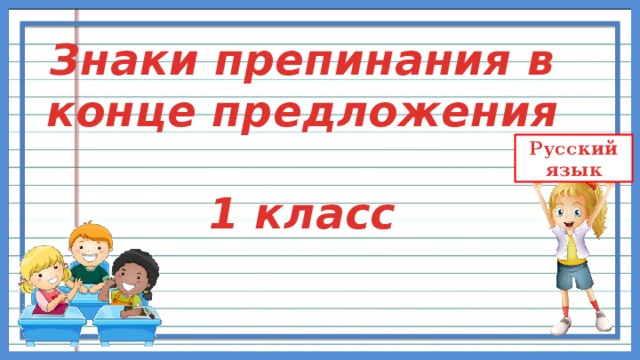 Знаки препинания в конце предложения

Русский язык

1 класс